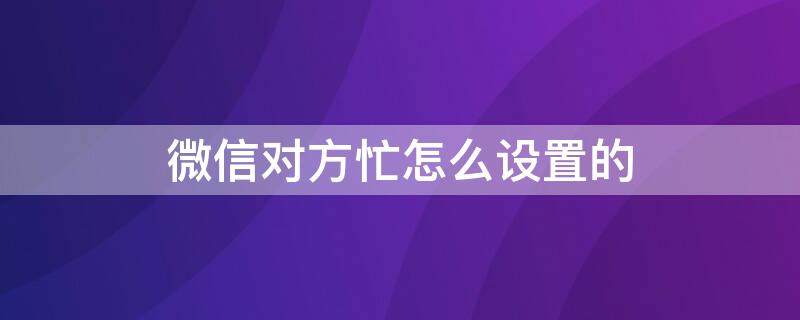 微信对方忙怎么设置的